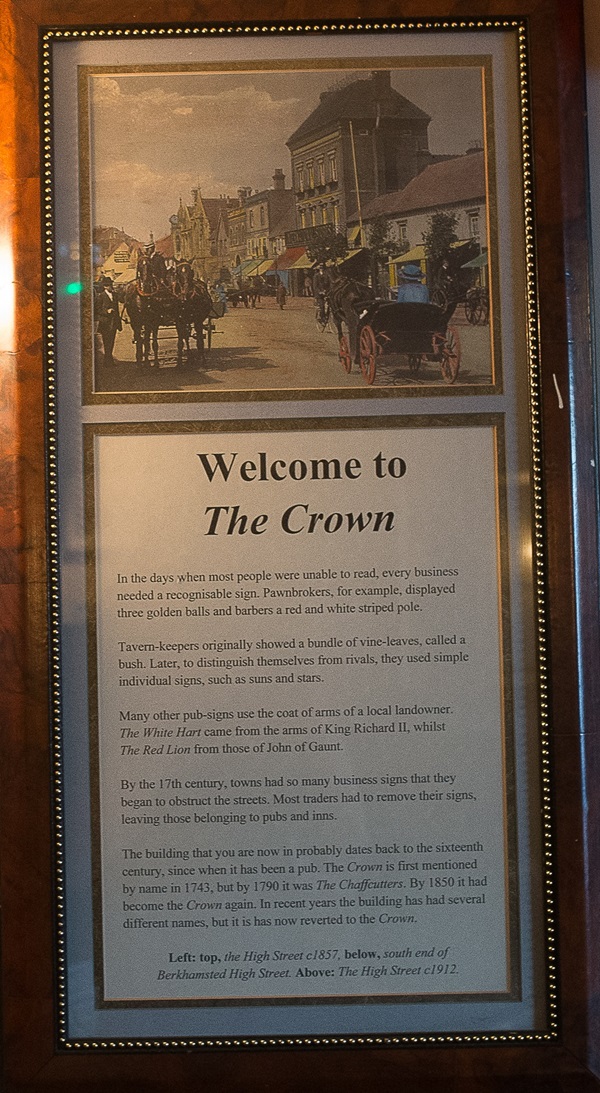 Welcome to
The Crown

In the days when most people were unable to read, every business needed a recognisable sign. Pawnbrokers, for example, displayed three golden balls and barbers a red and white striped pole.

Tavern-keepers originally showed a bundle of vine-leaves, called a bush. Later, to distinguish themselves from rivals, they used simple individual signs, such as suns and stars.

Many other pub-signs use the coat of arms of a local landowner. The White Hart came from the arms of King Richard II, whilst The Red Lion from those of John of Gaunt.

By the 17th century, towns had so many business signs that they began to obstruct the streets. Most traders had to remove their signs, leaving those belonging to pubs and inns.

The building that you are now in probably dates back to the sixteenth century, since when it has been a pub. The Crown is first mentioned by name in 1743, but by 1790 it was The Chaffcutters. By 1850 it had become the Crown again. In recent years the building has had several different names, but it is has now reverted to the Crown.

Left: top, the High Street c1857, below, south end of Berkhamsted High Street. Above: The High Street c1912.